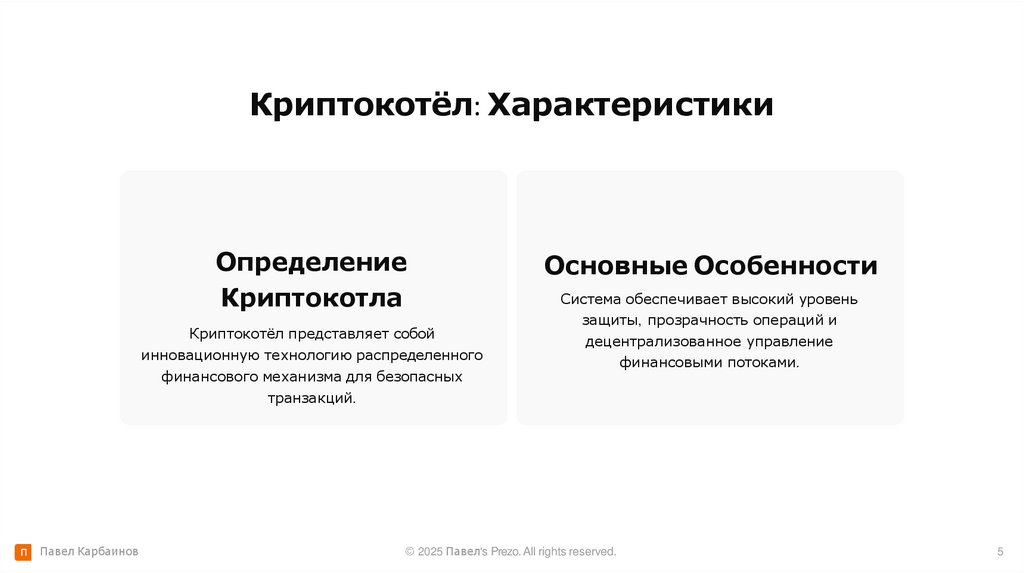 Криптокотёл: Характеристики

Определение Криптокотла

Криптокотёл представляет собой инновационную технологию распределенного финансового механизма для безопасных транзакций.

Основные Особенности

Система обеспечивает высокий уровень защиты, прозрачность операций и децентрализованное управление финансовыми потоками.

П Павел Карбаинов

© 2025 Павел's Prezo. All rights reserved.

5